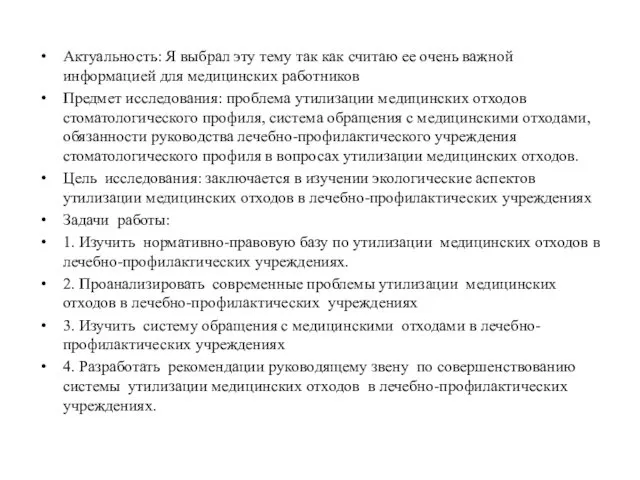 • Актуальность: Я выбрал эту тему так как считаю ее очень важной информацией для медицинских работников
• Предмет исследования: проблема утилизации медицинских отходов стоматологического профиля, система обращения с медицинскими отходами, обязанности руководства лечебно-профилактического учреждения стоматологического профиля в вопросах утилизации медицинских отходов.
• Цель исследования: заключается в изучении экологические аспектов утилизации медицинских отходов в лечебно-профилактических учреждениях
• Задачи работы:
• 1. Изучить нормативно-правовую базу по утилизации медицинских отходов в лечебно-профилактических учреждениях.
• 2. Проанализировать современные проблемы утилизации медицинских отходов в лечебно-профилактических учреждениях
• 3. Изучить систему обращения с медицинскими отходами в лечебно-профилактических учреждениях
• 4. Разработать рекомендации руководящему звену по совершенствованию системы утилизации медицинских отходов в лечебно-профилактических учреждениях.